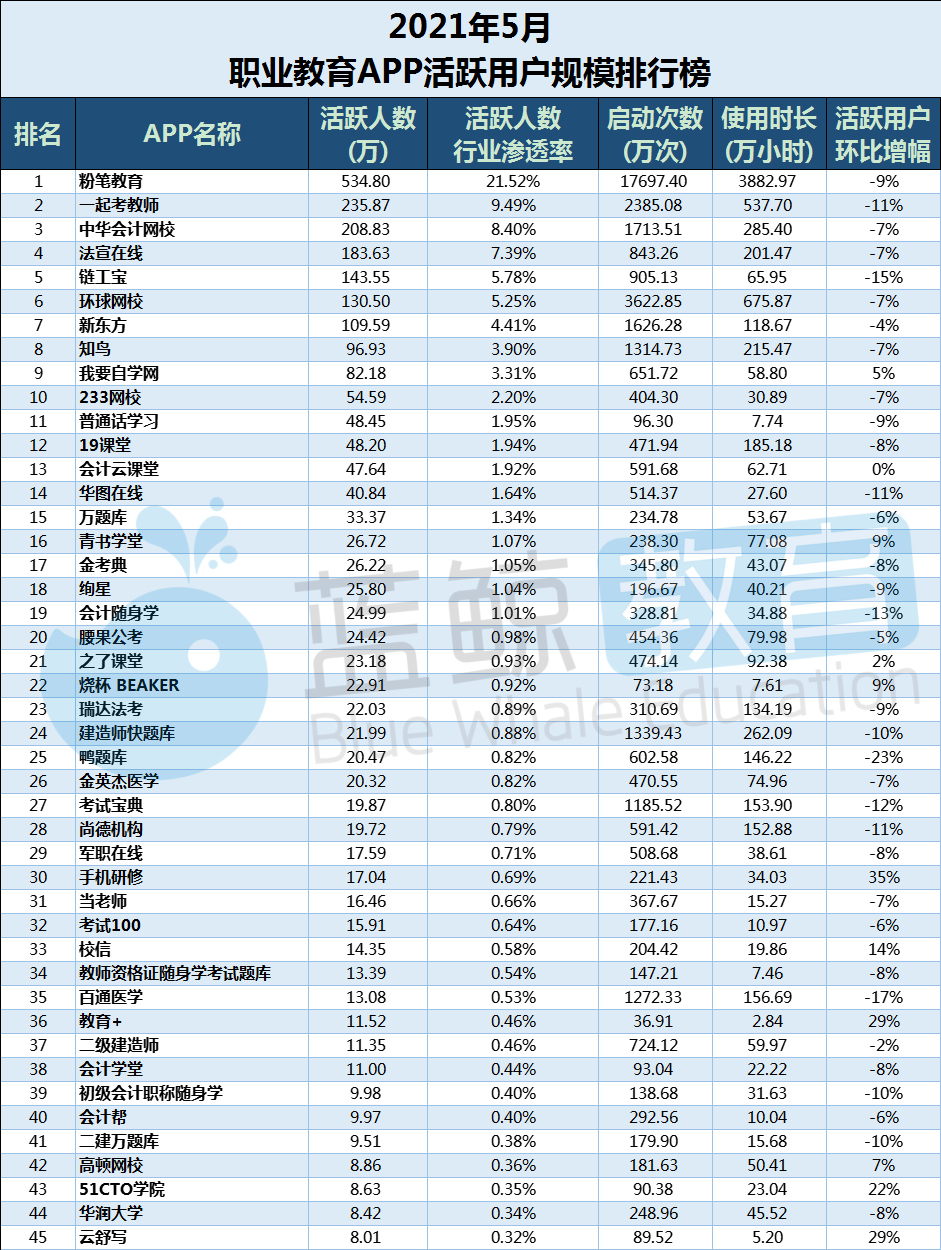 2021年5月
职业教育APP活跃用户规模排行榜

| 排名 | APP名称 | 活跃人数(万) | 活跃人数行业渗透率 | 启动次数(万次) | 使用时长(万小时) | 活跃用户环比增幅 |
|---|---|---|---|---|---|---|
| 1 | 粉笔教育 | 534.80 | 21.52% | 17697.40 | 3882.97 | -9% |
| 2 | 一起考教师 | 235.87 | 9.49% | 2385.08 | 537.70 | -11% |
| 3 | 中华会计网校 | 208.83 | 8.40% | 1713.51 | 285.40 | -7% |
| 4 | 法宣在线 | 183.63 | 7.39% | 843.26 | 201.47 | -7% |
| 5 | 链工宝 | 143.55 | 5.78% | 905.13 | 65.95 | -15% |
| 6 | 环球网校 | 130.50 | 5.25% | 3622.85 | 675.87 | -7% |
| 7 | 新东方 | 109.59 | 4.41% | 1626.28 | 118.67 | -4% |
| 8 | 知鸟 | 96.93 | 3.90% | 1314.73 | 215.47 | -7% |
| 9 | 我要自学网 | 82.18 | 3.31% | 651.72 | 58.80 | 5% |
| 10 | 233网校 | 54.59 | 2.20% | 404.30 | 30.89 | -7% |
| 11 | 普通话学习 | 48.45 | 1.95% | 96.30 | 7.74 | -9% |
| 12 | 19课堂 | 48.20 | 1.94% | 471.94 | 185.18 | -8% |
| 13 | 会计云课堂 | 47.64 | 1.92% | 591.68 | 62.71 | 0% |
| 14 | 华图在线 | 40.84 | 1.64% | 514.37 | 27.60 | -11% |
| 15 | 万题库 | 33.37 | 1.34% | 234.78 | 53.67 | -6% |
| 16 | 青书学堂 | 26.72 | 1.07% | 238.30 | 77.08 | 9% |
| 17 | 金考典 | 26.22 | 1.05% | 345.80 | 43.07 | -8% |
| 18 | 绚星 | 25.80 | 1.04% | 196.67 | 40.21 | -9% |
| 19 | 会计随身学 | 24.99 | 1.01% | 328.81 | 34.88 | -13% |
| 20 | 腰果公考 | 24.42 | 0.98% | 454.36 | 79.98 | -5% |
| 21 | 之了课堂 | 23.18 | 0.93% | 474.14 | 92.38 | 2% |
| 22 | 烧杯 BEAKER | 22.91 | 0.92% | 73.18 | 7.61 | 9% |
| 23 | 瑞达法考 | 22.03 | 0.89% | 310.69 | 134.19 | -9% |
| 24 | 建造师快题库 | 21.99 | 0.88% | 1339.43 | 262.09 | -10% |
| 25 | 鸭题库 | 20.47 | 0.82% | 602.58 | 146.22 | -23% |
| 26 | 金英杰医学 | 20.32 | 0.82% | 470.55 | 74.96 | -7% |
| 27 | 考试宝典 | 19.87 | 0.80% | 1185.52 | 153.90 | -12% |
| 28 | 尚德机构 | 19.72 | 0.79% | 591.42 | 152.88 | -11% |
| 29 | 军职在线 | 17.59 | 0.71% | 508.68 | 38.61 | -8% |
| 30 | 手机研修 | 17.04 | 0.69% | 221.43 | 34.03 | 35% |
| 31 | 当老师 | 16.46 | 0.66% | 367.67 | 15.27 | -7% |
| 32 | 考试100 | 15.91 | 0.64% | 177.16 | 10.97 | -6% |
| 33 | 校信 | 14.35 | 0.58% | 204.42 | 19.86 | 14% |
| 34 | 教师资格证随身学考试题库 | 13.39 | 0.54% | 147.21 | 7.46 | -8% |
| 35 | 百通医学 | 13.08 | 0.53% | 1272.33 | 156.69 | -17% |
| 36 | 教育+ | 11.52 | 0.46% | 36.91 | 2.84 | 29% |
| 37 | 二级建造师 | 11.35 | 0.46% | 724.12 | 59.97 | -2% |
| 38 | 会计学堂 | 11.00 | 0.44% | 93.04 | 22.22 | -8% |
| 39 | 初级会计职称随身学 | 9.98 | 0.40% | 138.68 | 31.63 | -10% |
| 40 | 会计帮 | 9.97 | 0.40% | 292.56 | 10.04 | -6% |
| 41 | 二建万题库 | 9.51 | 0.38% | 179.90 | 15.68 | -10% |
| 42 | 高顿网校 | 8.86 | 0.36% | 181.63 | 50.41 | 7% |
| 43 | 51CTO学院 | 8.63 | 0.35% | 90.38 | 23.04 | 22% |
| 44 | 华润大学 | 8.42 | 0.34% | 248.96 | 45.52 | -8% |
| 45 | 云舒写 | 8.01 | 0.32% | 89.52 | 5.20 | 29% |

蓝鲸教育
Blue Whale Education